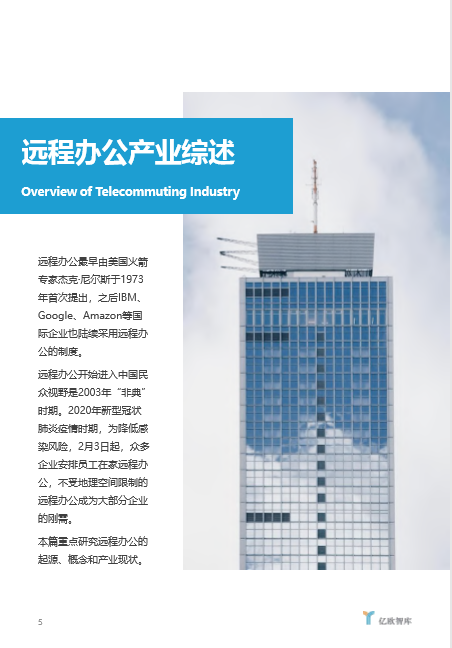 远程办公产业综述

Overview of Telecommuting Industry

远程办公最早由美国火箭专家杰克·尼尔斯于1973年首次提出，之后IBM、Google、Amazon等国际企业也陆续采用远程办公的制度。

远程办公开始进入中国民众视野是2003年“非典”时期。2020年新型冠状肺炎疫情时期，为降低感染风险，2月3日起，众多企业安排员工在家远程办公，不受地理空间限制的远程办公成为大部分企业的刚需。

本篇重点研究远程办公的起源、概念和产业现状。

5

亿欧智库